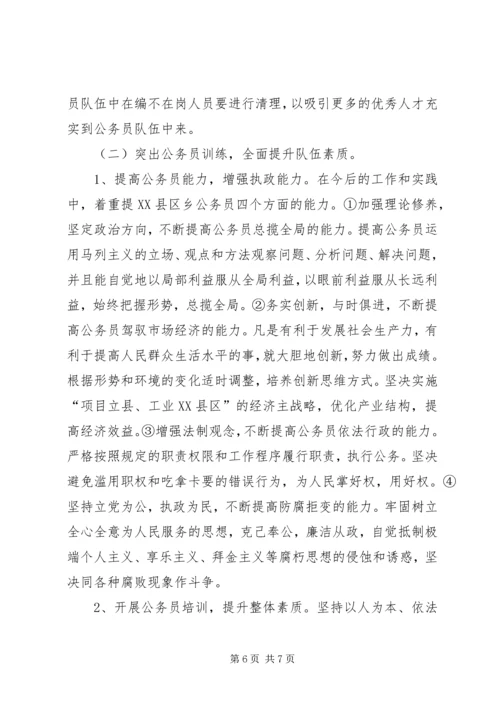 员队伍中在编不在岗人员要进行清理，以吸引更多的优秀人才充实到公务员队伍中来。

（二）突出公务员训练，全面提升队伍素质。

1、提高公务员能力，增强执政能力。在今后的工作和实践中，着重提XX县区乡公务员四个方面的能力。①加强理论修养，坚定政治方向，不断提高公务员总揽全局的能力。提高公务员运用马列主义的立场、观点和方法观察问题、分析问题、解决问题，并且能自觉地以局部利益服从全局利益，以眼前利益服从长远利益，始终把握形势，总揽全局。②务实创新，与时俱进，不断提高公务员驾驭市场经济的能力。凡是有利于发展社会生产力，有利于提高人民群众生活水平的事，就大胆地创新，努力做出成绩。根据形势和环境的变化适时调整，培养创新思维方式。坚决实施“项目立县、工业XX县区”的经济主战略，优化产业结构，提高经济效益。③增强法制观念，不断提高公务员依法行政的能力。严格按照规定的职责权限和工作程序履行职责，执行公务。坚决避免滥用职权和吃拿卡要的错误行为，为人民掌好权，用好权。④坚持立党为公，执政为民，不断提高防腐拒变的能力。牢固树立全心全意为人民服务的思想，克己奉公，廉洁从政，自觉抵制极端个人主义、享乐主义、拜金主义等腐朽思想的侵蚀和诱惑，坚决同各种腐败现象作斗争。

2、开展公务员培训，提升整体素质。坚持以人为本、依法

第6页 共7页